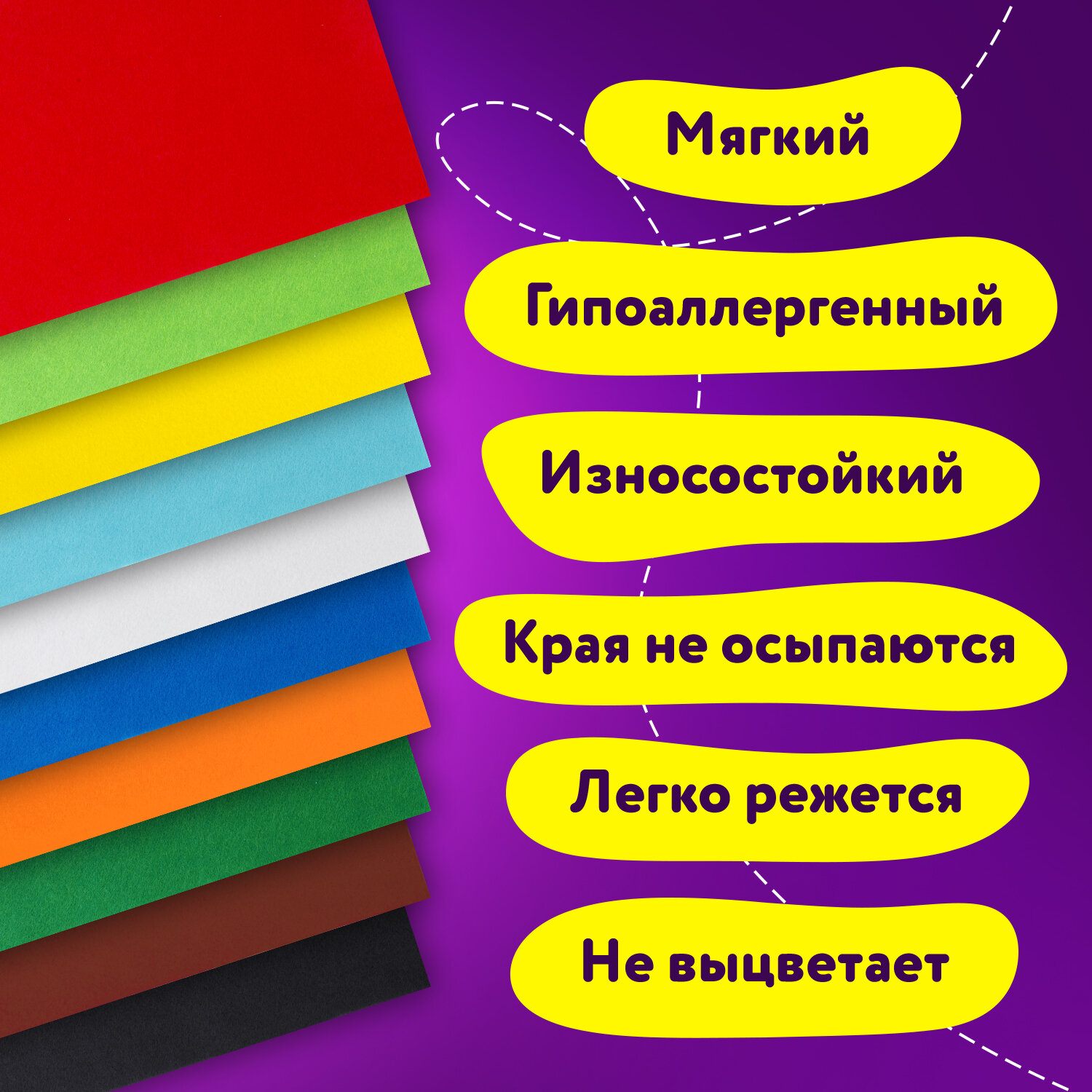 Мягкий

Гипоаллергенный

Износостойкий

Края не осыпаются

Легко режется

Не выцветает